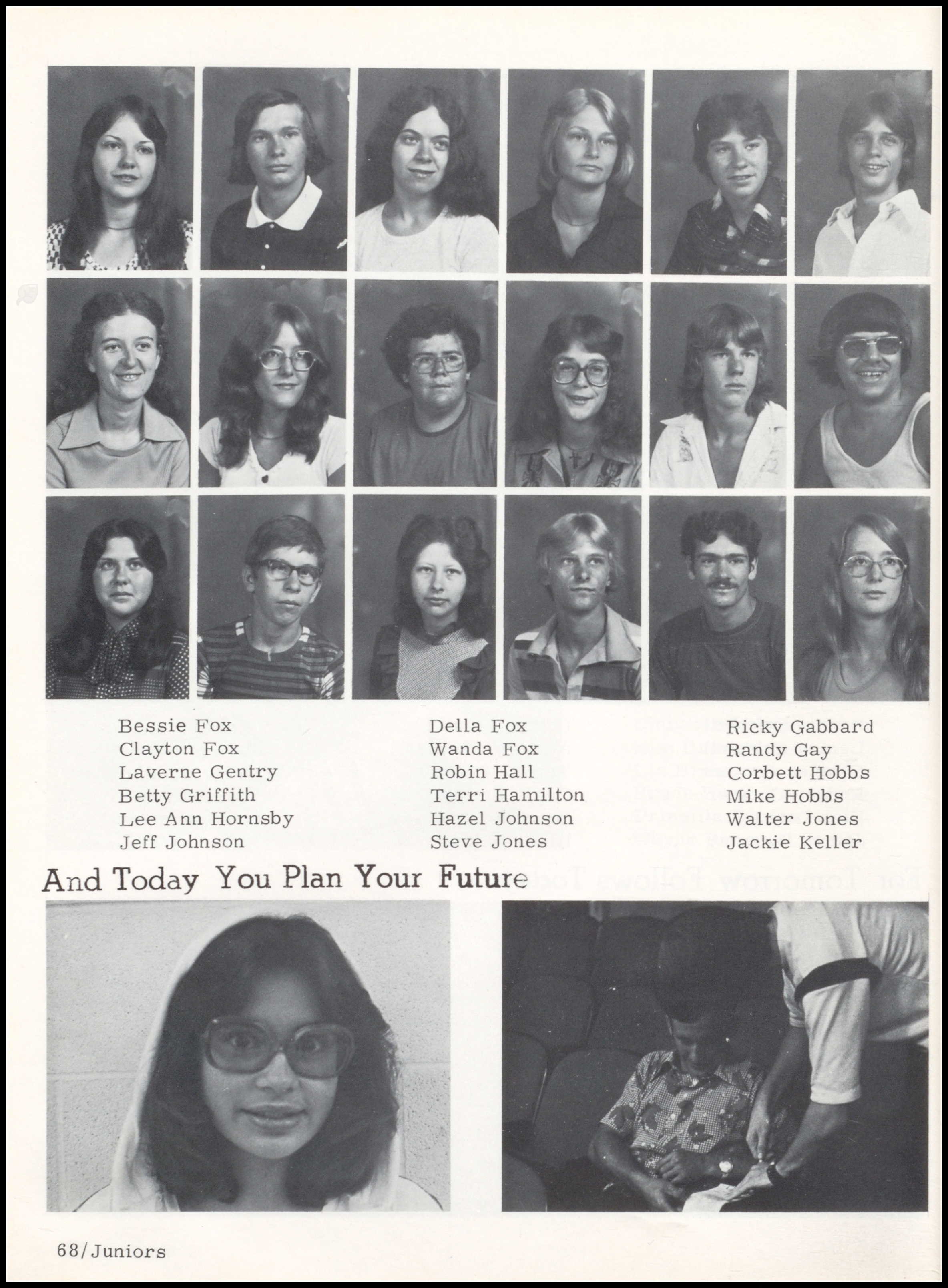 Bessie Fox
Clayton Fox
Laverne Gentry
Betty Griffith
Lee Ann Hornsby
Jeff Johnson

Della Fox
Wanda Fox
Robin Hall
Terri Hamilton
Hazel Johnson
Steve Jones

Ricky Gabbard
Randy Gay
Corbett Hobbs
Mike Hobbs
Walter Jones
Jackie Keller

And Today You Plan Your Future

68/Juniors